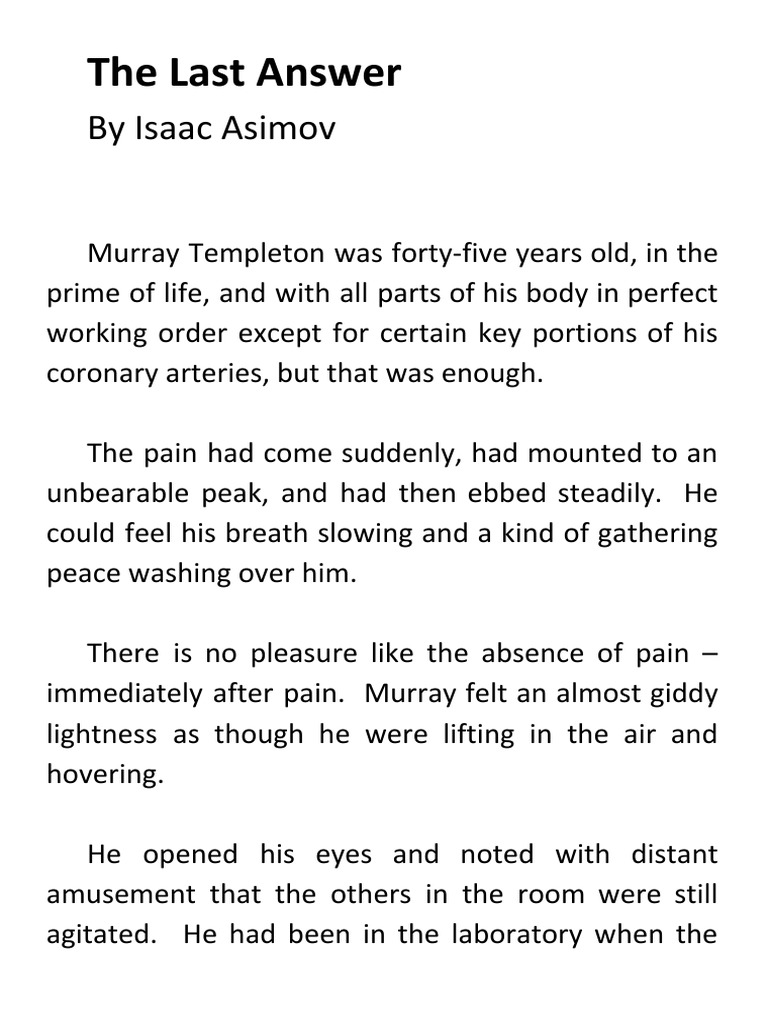 The Last Answer
By Isaac Asimov

Murray Templeton was forty-five years old, in the prime of life, and with all parts of his body in perfect working order except for certain key portions of his coronary arteries, but that was enough.

The pain had come suddenly, had mounted to an unbearable peak, and had then ebbed steadily. He could feel his breath slowing and a kind of gathering peace washing over him.

There is no pleasure like the absence of pain – immediately after pain. Murray felt an almost giddy lightness as though he were lifting in the air and hovering.

He opened his eyes and noted with distant amusement that the others in the room were still agitated. He had been in the laboratory when the